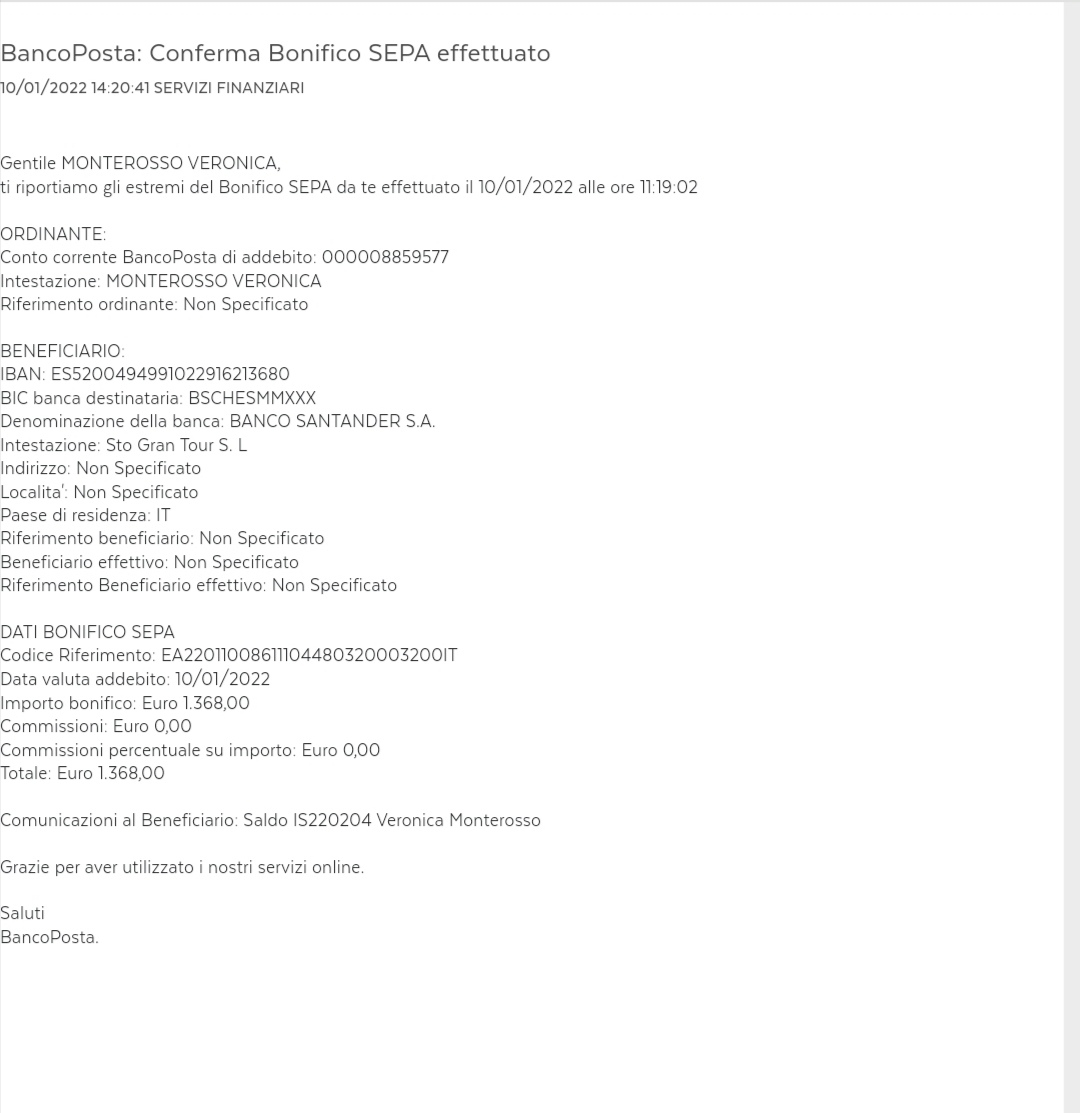 BancoPosta: Conferma Bonifico SEPA effettuato
10/01/2022 14:20:41 SERVIZI FINANZIARI

Gentile MONTEROSSO VERONICA,
ti riportiamo gli estremi del Bonifico SEPA da te effettuato il 10/01/2022 alle ore 11:19:02

ORDINANTE:
Conto corrente BancoPosta di addebito: 000008859577
Intestazione: MONTEROSSO VERONICA
Riferimento ordinante: Non Specificato

BENEFICIARIO:
IBAN: ES5200494991022916213680
BIC banca destinataria: BSCHESMMXXX
Denominazione della banca: BANCO SANTANDER S.A.
Intestazione: Sto Gran Tour S. L
Indirizzo: Non Specificato
Localita': Non Specificato
Paese di residenza: IT
Riferimento beneficiario: Non Specificato
Beneficiario effettivo: Non Specificato
Riferimento Beneficiario effettivo: Non Specificato

DATI BONIFICO SEPA
Codice Riferimento: EA22011008611104480320003200IT
Data valuta addebito: 10/01/2022
Importo bonifico: Euro 1.368,00
Commissioni: Euro 0,00
Commissioni percentuale su importo: Euro 0,00
Totale: Euro 1.368,00

Comunicazioni al Beneficiario: Saldo IS220204 Veronica Monterosso

Grazie per aver utilizzato i nostri servizi online.

Saluti
BancoPosta.